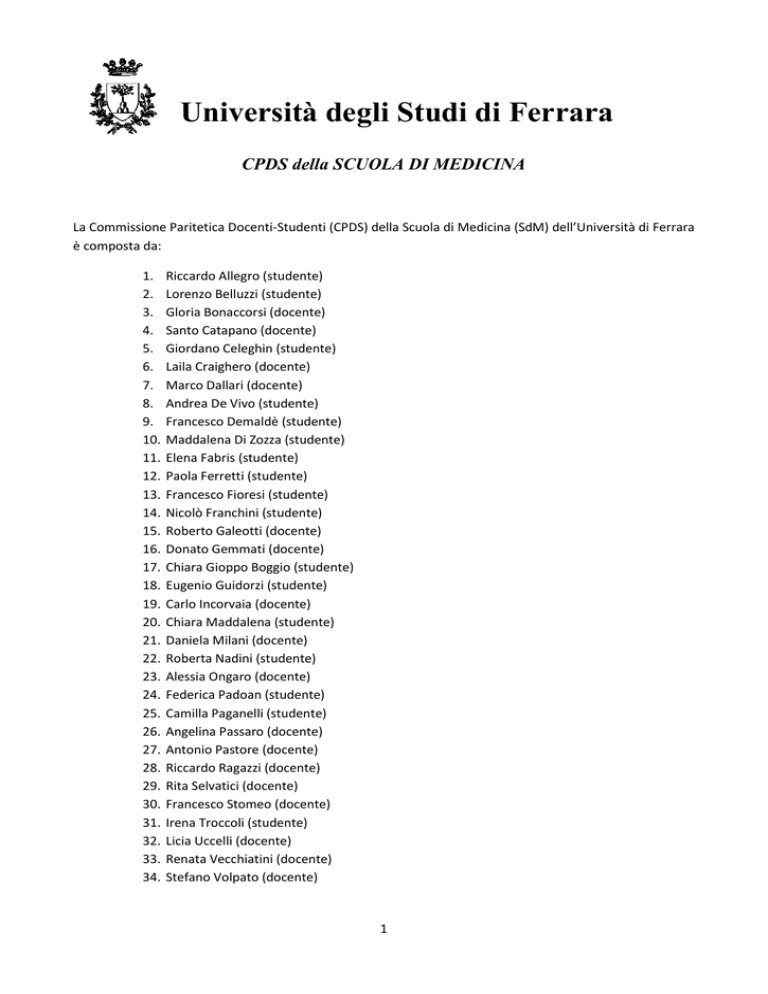 Università degli Studi di Ferrara

CPDS della SCUOLA DI MEDICINA

La Commissione Paritetica Docenti-Studenti (CPDS) della Scuola di Medicina (SdM) dell'Università di Ferrara è composta da:

1. Riccardo Allegro (studente)
2. Lorenzo Belluzzi (studente)
3. Gloria Bonaccorsi (docente)
4. Santo Catapano (docente)
5. Giordano Celeghin (studente)
6. Laila Craighero (docente)
7. Marco Dallari (docente)
8. Andrea De Vivo (studente)
9. Francesco Demaldè (studente)
10. Maddalena Di Zozza (studente)
11. Elena Fabris (studente)
12. Paola Ferretti (studente)
13. Francesco Fioresi (studente)
14. Nicolò Franchini (studente)
15. Roberto Galeotti (docente)
16. Donato Gemmati (docente)
17. Chiara Gioppo Boggio (studente)
18. Eugenio Guidorzi (studente)
19. Carlo Incorvaia (docente)
20. Chiara Maddalena (studente)
21. Daniela Milani (docente)
22. Roberta Nadini (studente)
23. Alessia Ongaro (docente)
24. Federica Padoan (studente)
25. Camilla Paganelli (studente)
26. Angelina Passaro (docente)
27. Antonio Pastore (docente)
28. Riccardo Ragazzi (docente)
29. Rita Selvatici (docente)
30. Francesco Stomeo (docente)
31. Irena Troccoli (studente)
32. Licia Uccelli (docente)
33. Renata Vecchiatini (docente)
34. Stefano Volpato (docente)

1